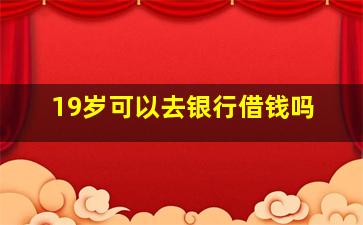 19岁可以去银行借钱吗